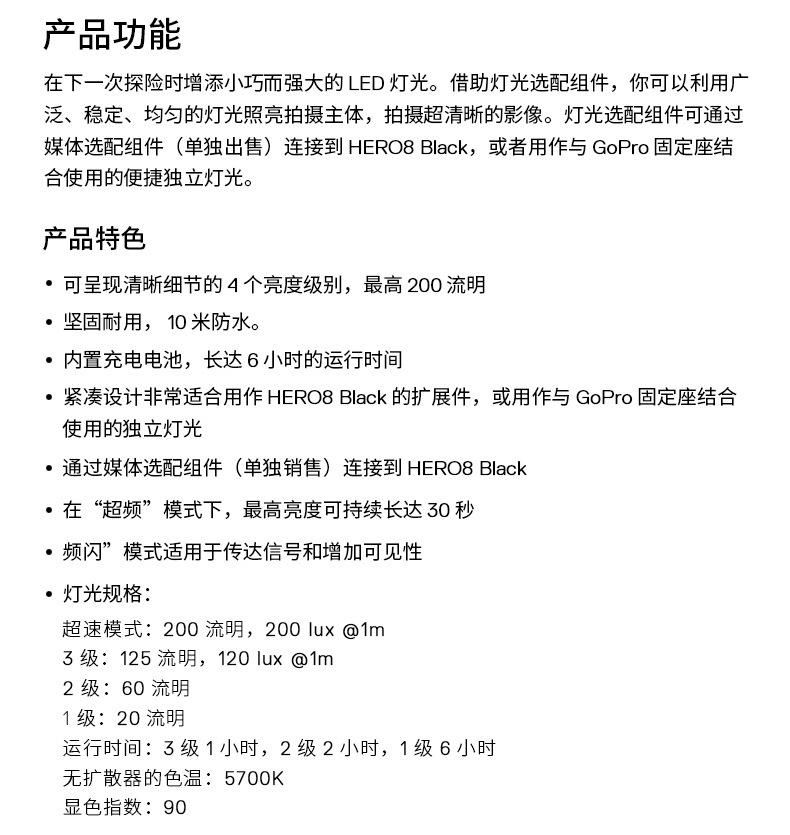 产品功能

在下一次探险时增添小巧而强大的 LED 灯光。借助灯光选配组件，你可以利用广泛、稳定、均匀的灯光照亮拍摄主体，拍摄超清晰的影像。灯光选配组件可通过媒体选配组件（单独出售）连接到 HERO8 Black，或者用作与 GoPro 固定座结合使用的便捷独立灯光。

产品特色

• 可呈现清晰细节的 4 个亮度级别，最高 200 流明
• 坚固耐用， 10 米防水。
• 内置充电电池，长达 6 小时的运行时间
• 紧凑设计非常适合用作 HERO8 Black 的扩展件，或用作与 GoPro 固定座结合使用的独立灯光
• 通过媒体选配组件（单独销售）连接到 HERO8 Black
• 在“超频”模式下，最高亮度可持续长达 30 秒
• 频闪”模式适用于传达信号和增加可见性
• 灯光规格：
超速模式：200 流明，200 lux @1m
3 级：125 流明，120 lux @1m
2 级：60 流明
1 级：20 流明
运行时间：3 级 1 小时，2 级 2 小时，1 级 6 小时
无扩散器的色温：5700K
显色指数：90